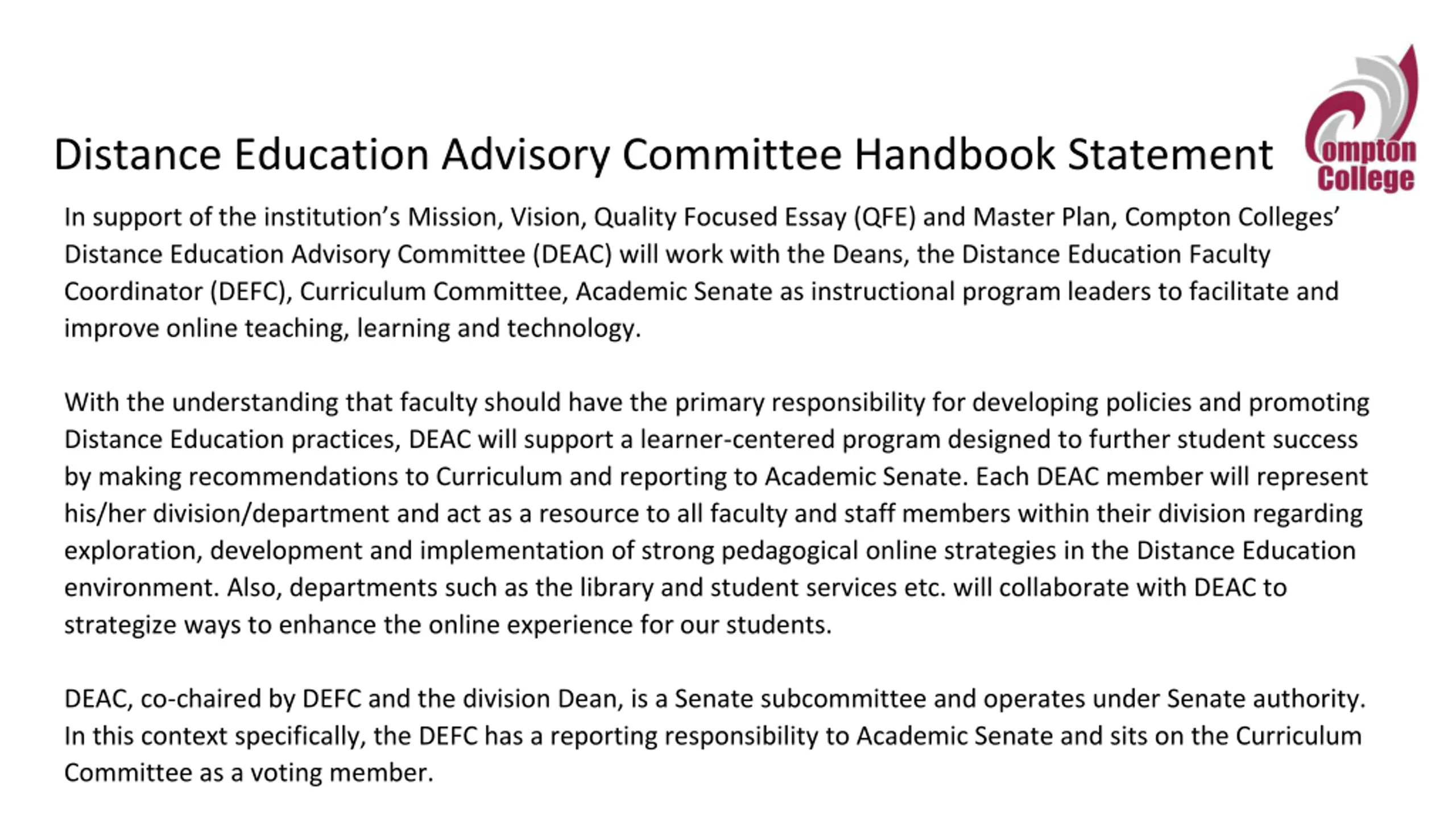 Distance Education Advisory Committee Handbook Statement

Compton College

In support of the institution's Mission, Vision, Quality Focused Essay (QFE) and Master Plan, Compton Colleges' Distance Education Advisory Committee (DEAC) will work with the Deans, the Distance Education Faculty Coordinator (DEFC), Curriculum Committee, Academic Senate as instructional program leaders to facilitate and improve online teaching, learning and technology.

With the understanding that faculty should have the primary responsibility for developing policies and promoting Distance Education practices, DEAC will support a learner-centered program designed to further student success by making recommendations to Curriculum and reporting to Academic Senate. Each DEAC member will represent his/her division/department and act as a resource to all faculty and staff members within their division regarding exploration, development and implementation of strong pedagogical online strategies in the Distance Education environment. Also, departments such as the library and student services etc. will collaborate with DEAC to strategize ways to enhance the online experience for our students.

DEAC, co-chaired by DEFC and the division Dean, is a Senate subcommittee and operates under Senate authority. In this context specifically, the DEFC has a reporting responsibility to Academic Senate and sits on the Curriculum Committee as a voting member.